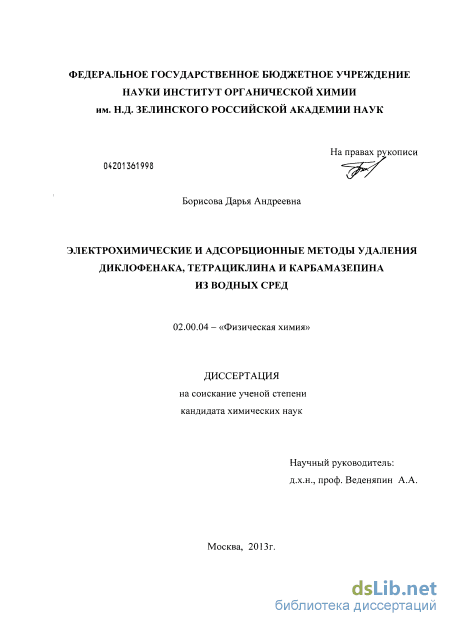 ФЕДЕРАЛЬНОЕ ГОСУДАРСТВЕННОЕ БЮДЖЕТНОЕ УЧРЕЖДЕНИЕ
НАУКИ ИНСТИТУТ ОРГАНИЧЕСКОЙ ХИМИИ
им. Н.Д. ЗЕЛИНСКОГО РОССИЙСКОЙ АКАДЕМИИ НАУК

На правах рукописи

04201361998

Борисова Дарья Андреевна

ЭЛЕКТРОХИМИЧЕСКИЕ И АДСОРБЦИОННЫЕ МЕТОДЫ УДАЛЕНИЯ
ДИКЛОФЕНАКА, ТЕТРАЦИКЛИНА И КАРБАМАЗЕПИНА
ИЗ ВОДНЫХ СРЕД

02.00.04 – «Физическая химия»

ДИССЕРТАЦИЯ
на соискание ученой степени
кандидата химических наук

Научный руководитель:
д.х.н., проф. Веденяпин А.А.

Москва, 2013г.

dsLib.net
библиотека диссертаций